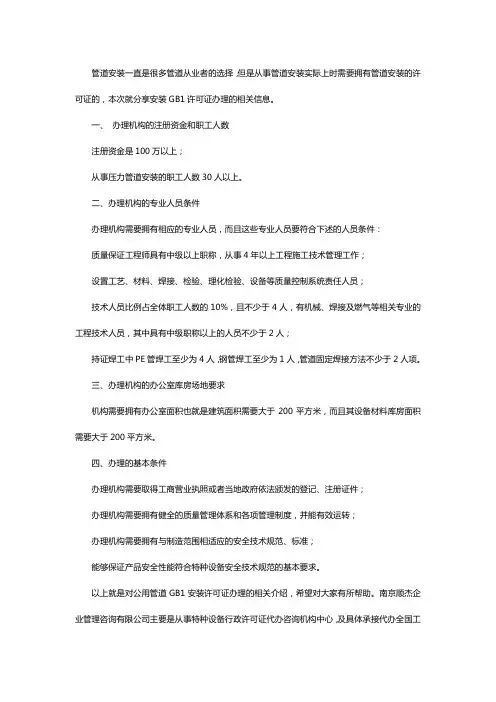 管道安装一直是很多管道从业者的选择，但是从事管道安装实际上时需要拥有管道安装的许可证的，本次就分享安装 GB1 许可证办理的相关信息。

一、 办理机构的注册资金和职工人数

注册资金是 100 万以上；

从事压力管道安装的职工人数 30 人以上。

二、办理机构的专业人员条件

办理机构需要拥有相应的专业人员，而且这些专业人员要符合下述的人员条件：

质量保证工程师具有中级以上职称，从事 4 年以上工程施工技术管理工作；

设置工艺、材料、焊接、检验、理化检验、设备等质量控制系统责任人员；

技术人员比例占全体职工人数的 10%，且不少于 4 人，有机械、焊接及燃气等相关专业的工程技术人员，其中具有中级职称以上的人员不少于 2 人；

持证焊工中 PE 管焊工至少为 4 人，钢管焊工至少为 1 人，管道固定焊接方法不少于 2 人项。

三、办理机构的办公室库房场地要求

机构需要拥有办公室面积也就是建筑面积需要大于 200 平方米，而且其设备材料库房面积需要大于 200 平方米。

四、办理的基本条件

办理机构需要取得工商营业执照或者当地政府依法颁发的登记、注册证件；

办理机构需要拥有健全的质量管理体系和各项管理制度，并能有效运转；

办理机构需要拥有与制造范围相适应的安全技术规范、标准；

能够保证产品安全性能符合特种设备安全技术规范的基本要求。

以上就是对公用管道 GB1 安装许可证办理的相关介绍，希望对大家有所帮助。南京顺杰企业管理咨询有限公司主要是从事特种设备行政许可证代办咨询机构中心，及具体承接代办全国工